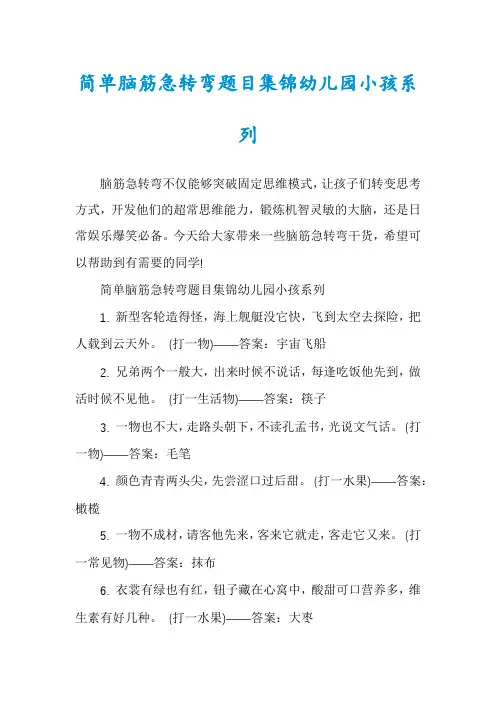 简单脑筋急转弯题目集锦幼儿园小孩系列

脑筋急转弯不仅能够突破固定思维模式，让孩子们转变思考方式，开发他们的超常思维能力，锻炼机智灵敏的大脑，还是日常娱乐爆笑必备。今天给大家带来一些脑筋急转弯干货，希望可以帮助到有需要的同学!

简单脑筋急转弯题目集锦幼儿园小孩系列

1. 新型客轮造得怪，海上舰艇没它快，飞到太空去探险，把人载到云天外。 (打一物)——答案：宇宙飞船

2. 兄弟两个一般大，出来时候不说话，每逢吃饭他先到，做活时候不见他。 (打一生活物)——答案：筷子

3. 一物也不大，走路头朝下，不读孔孟书，光说文气话。 (打一物)——答案：毛笔

4. 颜色青青两头尖，先尝涩口过后甜。 (打一水果)——答案：橄榄

5. 一物不成材，请客他先来，客来它就走，客走它又来。 (打一常见物)——答案：抹布

6. 衣裳有绿也有红，钮子藏在心窝中，酸甜可口营养多，维生素有好几种。 (打一水果)——答案：大枣